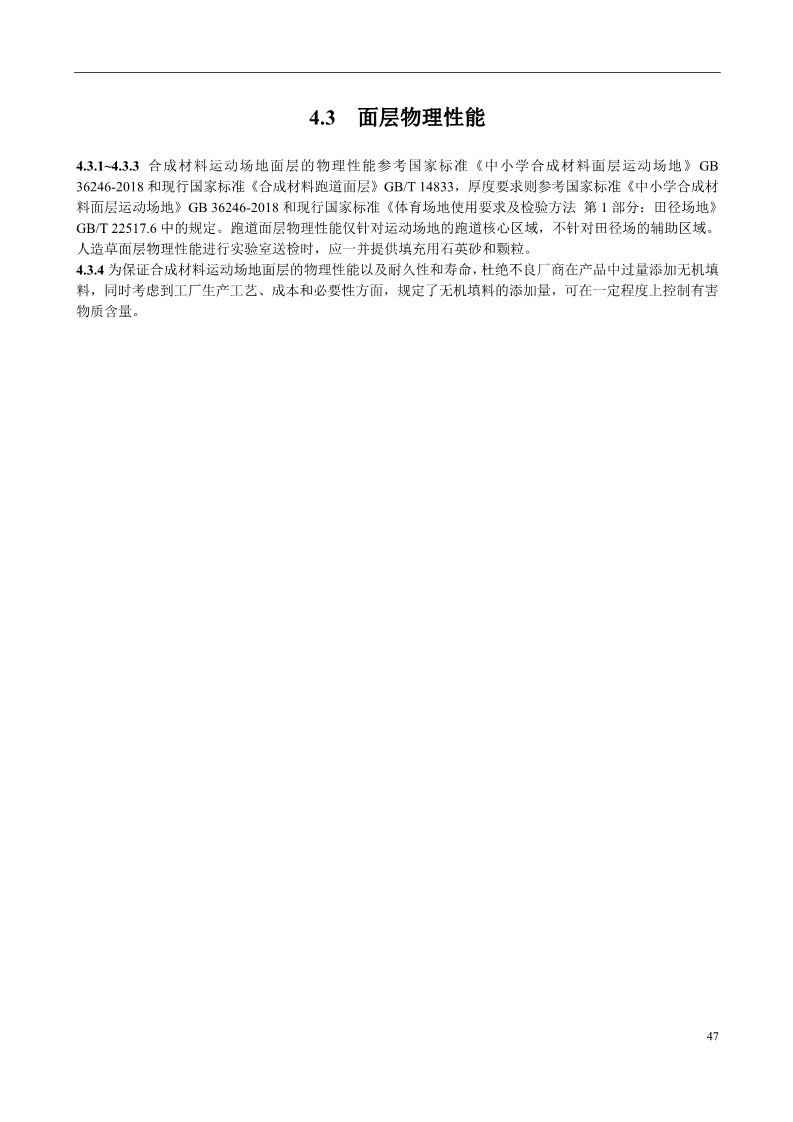 4.3 面层物理性能

4.3.1~4.3.3 合成材料运动场地面层的物理性能参考国家标准《中小学合成材料面层运动场地》GB 36246-2018 和现行国家标准《合成材料跑道面层》GB/T 14833，厚度要求则参考国家标准《中小学合成材料面层运动场地》GB 36246-2018 和现行国家标准《体育场地使用要求及检验方法 第 1 部分：田径场地》GB/T 22517.6 中的规定。跑道面层物理性能仅针对运动场地的跑道核心区域，不针对田径场的辅助区域。人造草面层物理性能进行实验室送检时，应一并提供填充用石英砂和颗粒。
4.3.4 为保证合成材料运动场地面层的物理性能以及耐久性和寿命，杜绝不良厂商在产品中过量添加无机填料，同时考虑到工厂生产工艺、成本和必要性方面，规定了无机填料的添加量，可在一定程度上控制有害物质含量。

47